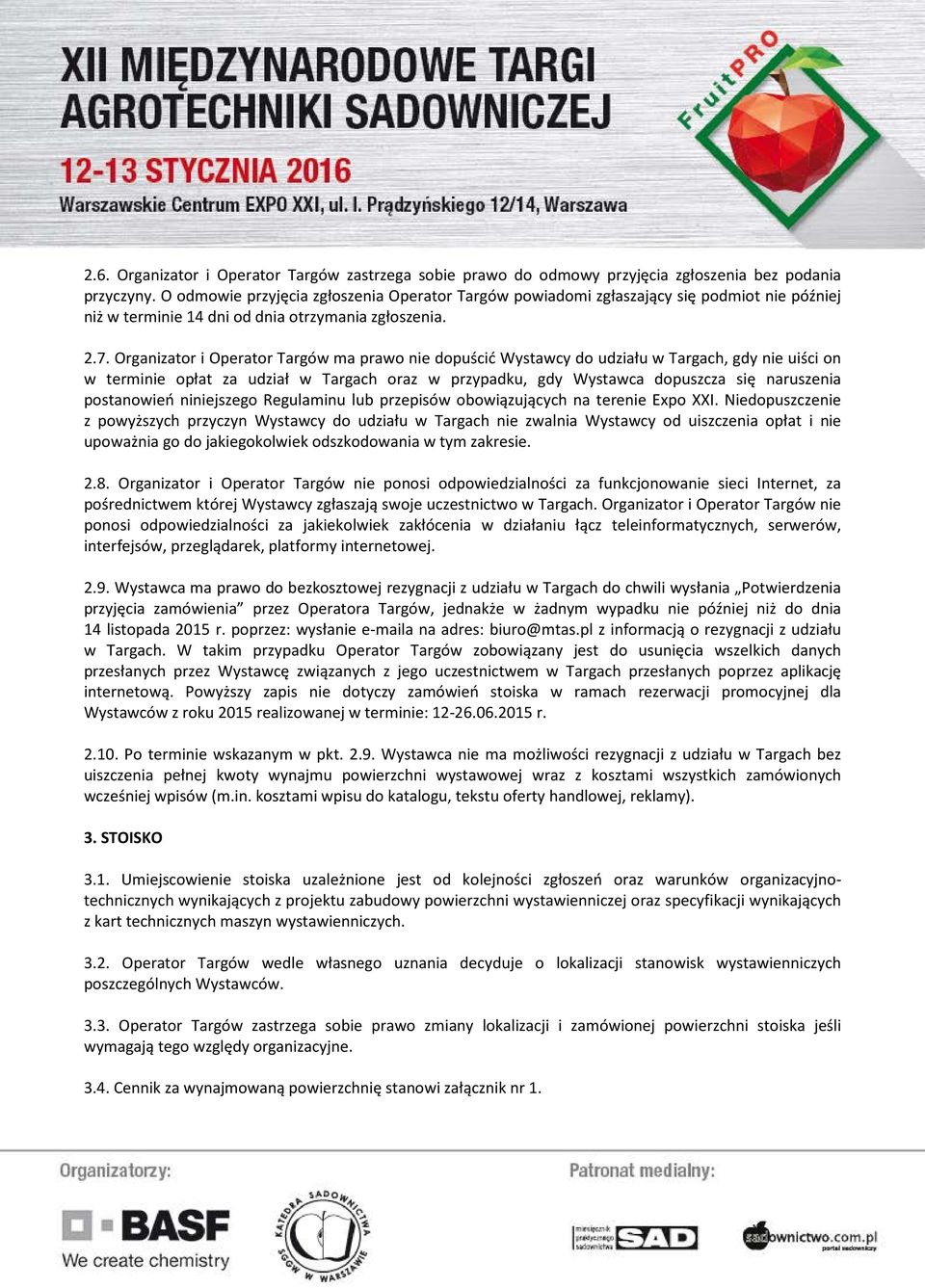 XII MIĘDZYNARODOWE TARGI AGROTECHNIKI SADOWNICZEJ

12-13 STYCZNIA 2016

Warszawskie Centrum EXPO XXI, ul. I. Prądzyńskiego 12/14, Warszawa

FruitPRO

2.6. Organizator i Operator Targów zastrzega sobie prawo do odmowy przyjęcia zgłoszenia bez podania przyczyny. O odmowie przyjęcia zgłoszenia Operator Targów powiadomi zgłaszający się podmiot nie później niż w terminie 14 dni od dnia otrzymania zgłoszenia.

2.7. Organizator i Operator Targów ma prawo nie dopuścić Wystawcy do udziału w Targach, gdy nie uiści on w terminie opłat za udział w Targach oraz w przypadku, gdy Wystawca dopuszcza się naruszenia postanowień niniejszego Regulaminu lub przepisów obowiązujących na terenie Expo XXI. Niedopuszczenie z powyższych przyczyn Wystawcy do udziału w Targach nie zwalnia Wystawcy od uiszczenia opłat i nie upoważnia go do jakiegokolwiek odszkodowania w tym zakresie.

2.8. Organizator i Operator Targów nie ponosi odpowiedzialności za funkcjonowanie sieci Internet, za pośrednictwem której Wystawcy zgłaszają swoje uczestnictwo w Targach. Organizator i Operator Targów nie ponosi odpowiedzialności za jakiekolwiek zakłócenia w działaniu łącz teleinformatycznych, serwerów, interfejsów, przeglądarek, platformy internetowej.

2.9. Wystawca ma prawo do bezkosztowej rezygnacji z udziału w Targach do chwili wysłania „Potwierdzenia przyjęcia zamówienia” przez Operatora Targów, jednakże w żadnym wypadku nie później niż do dnia 14 listopada 2015 r. poprzez: wysłanie e-maila na adres: biuro@mtas.pl z informacją o rezygnacji z udziału w Targach. W takim przypadku Operator Targów zobowiązany jest do usunięcia wszelkich danych przesłanych przez Wystawcę związanych z jego uczestnictwem w Targach przesłanych poprzez aplikację internetową. Powyższy zapis nie dotyczy zamówień stoiska w ramach rezerwacji promocyjnej dla Wystawców z roku 2015 realizowanej w terminie: 12-26.06.2015 r.

2.10. Po terminie wskazanym w pkt. 2.9. Wystawca nie ma możliwości rezygnacji z udziału w Targach bez uiszczenia pełnej kwoty wynajmu powierzchni wystawowej wraz z kosztami wszystkich zamówionych wcześniej wpisów (m.in. kosztami wpisu do katalogu, tekstu oferty handlowej, reklamy).

3. STOISKO

3.1. Umiejscowienie stoiska uzależnione jest od kolejności zgłoszeń oraz warunków organizacyjno-technicznych wynikających z projektu zabudowy powierzchni wystawienniczej oraz specyfikacji wynikających z kart technicznych maszyn wystawienniczych.

3.2. Operator Targów wedle własnego uznania decyduje o lokalizacji stanowisk wystawienniczych poszczególnych Wystawców.

3.3. Operator Targów zastrzega sobie prawo zmiany lokalizacji i zamówionej powierzchni stoiska jeśli wymagają tego względy organizacyjne.

3.4. Cennik za wynajmowaną powierzchnię stanowi załącznik nr 1.

Organizatorzy:

BASF
We create chemistry

KATEDRA SADOWNICTWA SGGW W WARSZAWIE

Patronat medialny:

miesięcznik praktycznego sadownictwa SAD

sadownictwo.com.pl portal sadowniczy